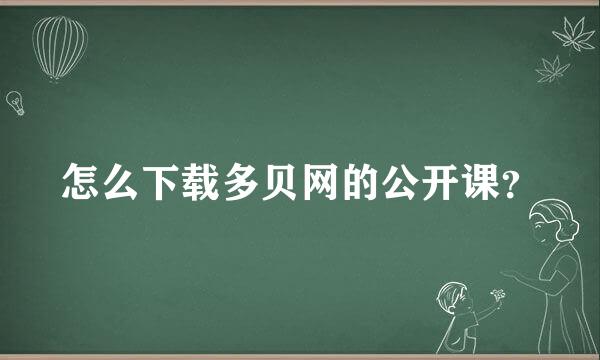 怎么下载多贝网的公开课?